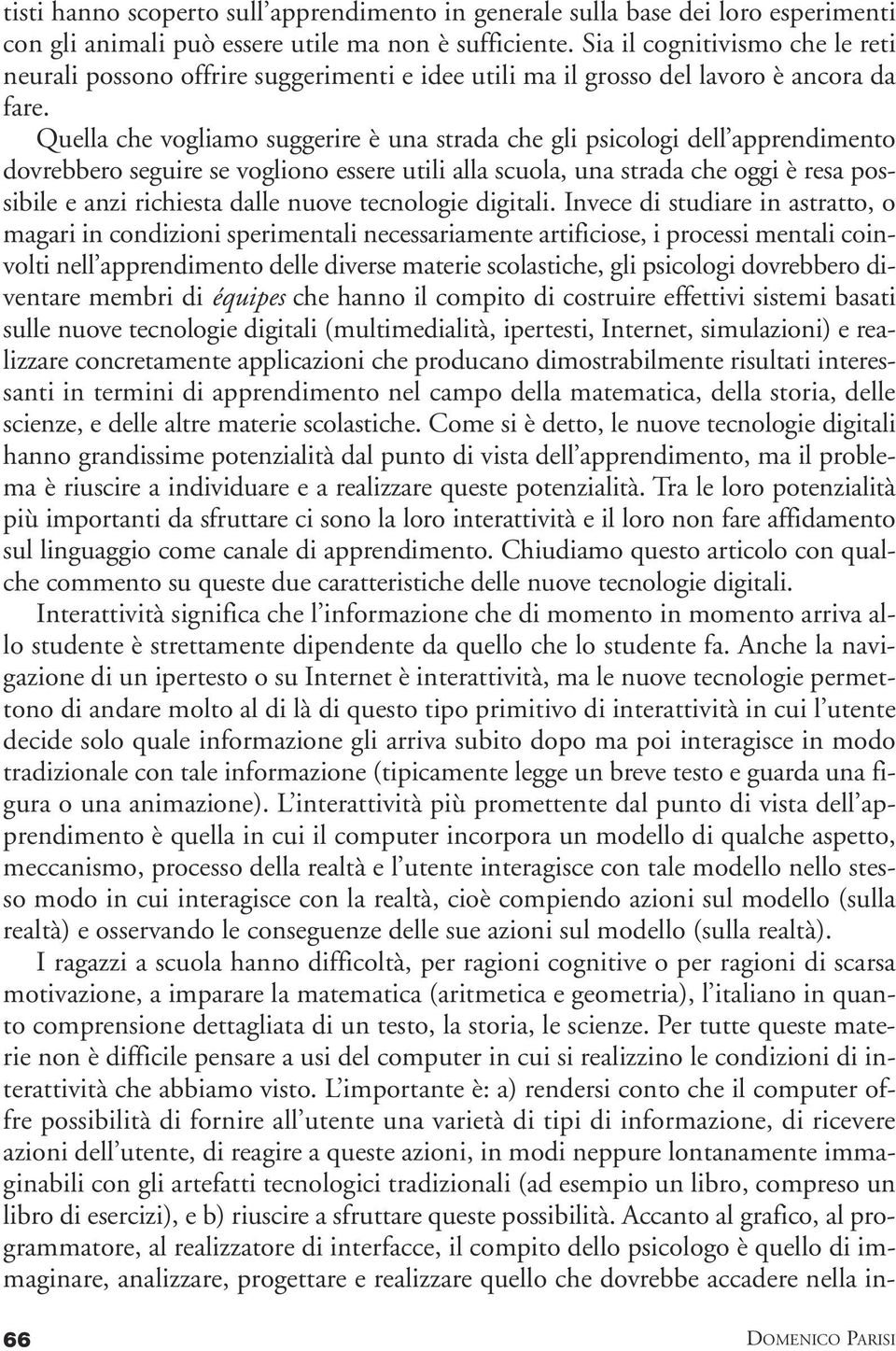 tisti hanno scoperto sull'apprendimento in generale sulla base dei loro esperimenti con gli animali può essere utile ma non è sufficiente. Sia il cognitivismo che le reti neurali possono offrire suggerimenti e idee utili ma il grosso del lavoro è ancora da fare.

Quella che vogliamo suggerire è una strada che gli psicologi dell'apprendimento dovrebbero seguire se vogliono essere utili alla scuola, una strada che oggi è resa possibile e anzi richiesta dalle nuove tecnologie digitali. Invece di studiare in astratto, o magari in condizioni sperimentali necessariamente artificiose, i processi mentali coinvolti nell'apprendimento delle diverse materie scolastiche, gli psicologi dovrebbero diventare membri di équipes che hanno il compito di costruire effettivi sistemi basati sulle nuove tecnologie digitali (multimedialità, ipertesti, Internet, simulazioni) e realizzare concretamente applicazioni che producano dimostrabilmente risultati interessanti in termini di apprendimento nel campo della matematica, della storia, delle scienze, e delle altre materie scolastiche. Come si è detto, le nuove tecnologie digitali hanno grandissime potenzialità dal punto di vista dell'apprendimento, ma il problema è riuscire a individuare e a realizzare queste potenzialità. Tra le loro potenzialità più importanti da sfruttare ci sono la loro interattività e il loro non fare affidamento sul linguaggio come canale di apprendimento. Chiudiamo questo articolo con qualche commento su queste due caratteristiche delle nuove tecnologie digitali.

Interattività significa che l'informazione che di momento in momento arriva allo studente è strettamente dipendente da quello che lo studente fa. Anche la navigazione di un ipertesto o su Internet è interattività, ma le nuove tecnologie permettono di andare molto al di là di questo tipo primitivo di interattività in cui l'utente decide solo quale informazione gli arriva subito dopo ma poi interagisce in modo tradizionale con tale informazione (tipicamente legge un breve testo e guarda una figura o una animazione). L'interattività più promettente dal punto di vista dell'apprendimento è quella in cui il computer incorpora un modello di qualche aspetto, meccanismo, processo della realtà e l'utente interagisce con tale modello nello stesso modo in cui interagisce con la realtà, cioè compiendo azioni sul modello (sulla realtà) e osservando le conseguenze delle sue azioni sul modello (sulla realtà).

I ragazzi a scuola hanno difficoltà, per ragioni cognitive o per ragioni di scarsa motivazione, a imparare la matematica (aritmetica e geometria), l'italiano in quanto comprensione dettagliata di un testo, la storia, le scienze. Per tutte queste materie non è difficile pensare a usi del computer in cui si realizzino le condizioni di interattività che abbiamo visto. L'importante è: a) rendersi conto che il computer offre possibilità di fornire all'utente una varietà di tipi di informazione, di ricevere azioni dell'utente, di reagire a queste azioni, in modi neppure lontanamente immaginabili con gli artefatti tecnologici tradizionali (ad esempio un libro, compreso un libro di esercizi), e b) riuscire a sfruttare queste possibilità. Accanto al grafico, al programmatore, al realizzatore di interfacce, il compito dello psicologo è quello di immaginare, analizzare, progettare e realizzare quello che dovrebbe accadere nella in-

66 DOMENICO PARISI